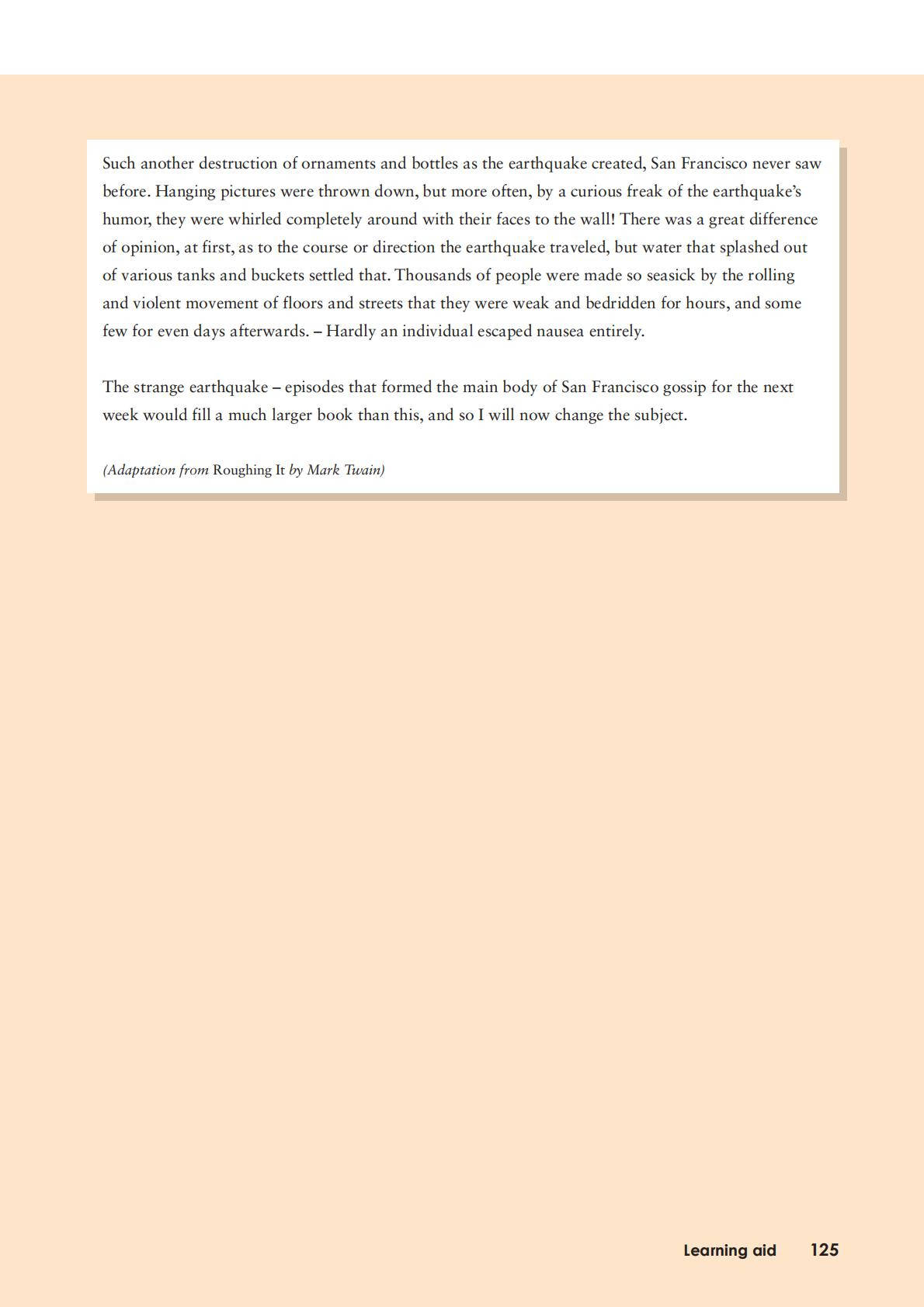 Such another destruction of ornaments and bottles as the earthquake created, San Francisco never saw before. Hanging pictures were thrown down, but more often, by a curious freak of the earthquake's humor, they were whirled completely around with their faces to the wall! There was a great difference of opinion, at first, as to the course or direction the earthquake traveled, but water that splashed out of various tanks and buckets settled that. Thousands of people were made so seasick by the rolling and violent movement of floors and streets that they were weak and bedridden for hours, and some few for even days afterwards. – Hardly an individual escaped nausea entirely.

The strange earthquake – episodes that formed the main body of San Francisco gossip for the next week would fill a much larger book than this, and so I will now change the subject.

(Adaptation from Roughing It by Mark Twain)

Learning aid 125